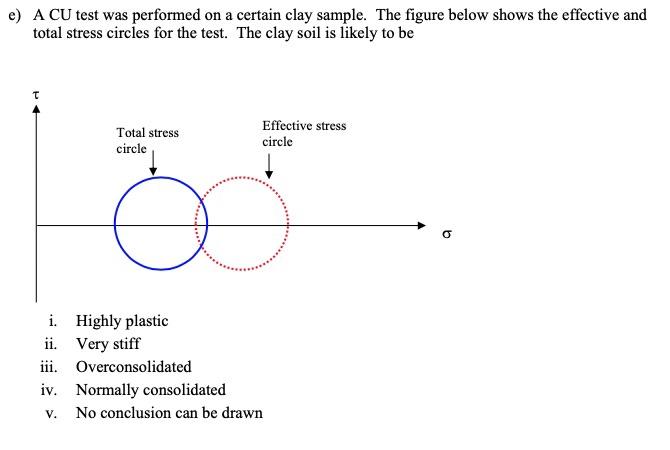 e) A CU test was performed on a certain clay sample. The figure below shows the effective and total stress circles for the test. The clay soil is likely to be

$\tau$

Total stress circle

Effective stress circle

$\sigma$

i. Highly plastic
ii. Very stiff
iii. Overconsolidated
iv. Normally consolidated
v. No conclusion can be drawn